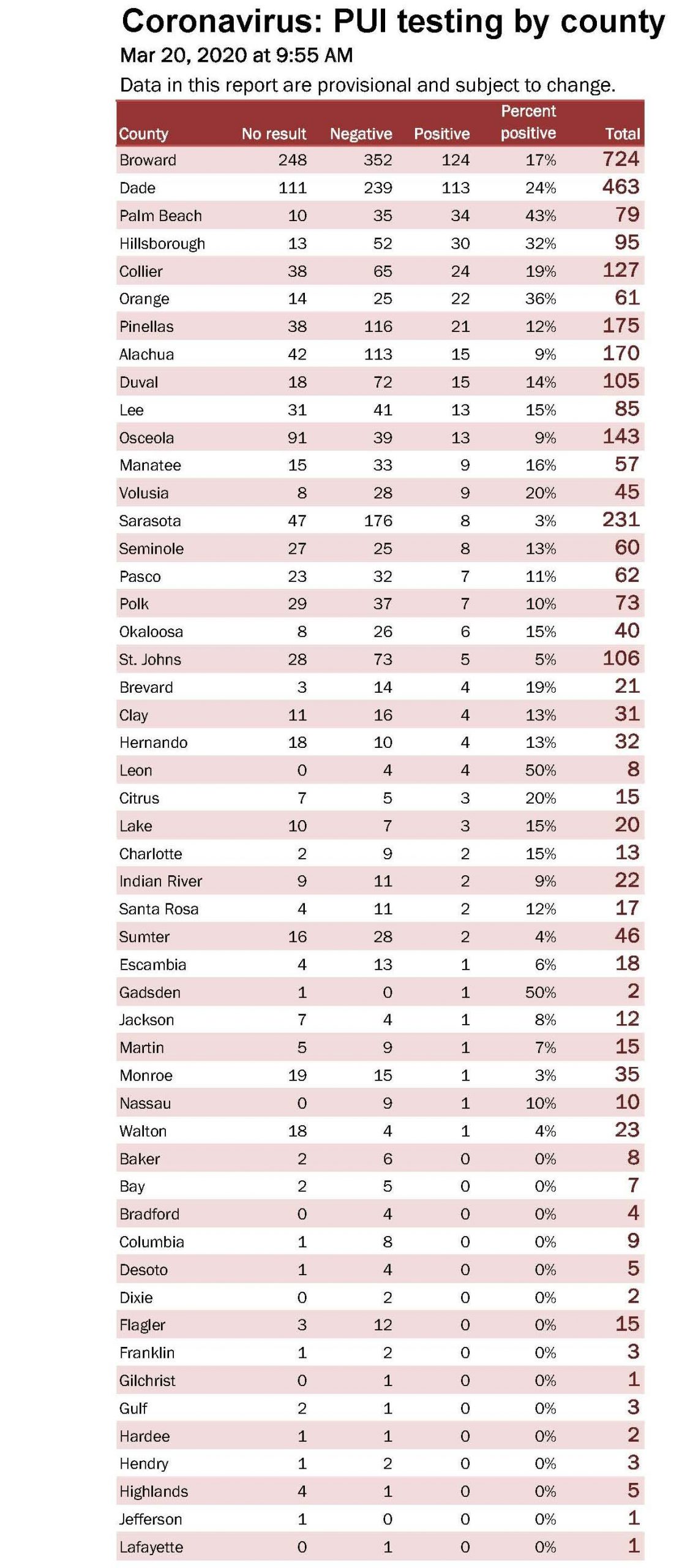 Coronavirus: PUI testing by county

Mar 20, 2020 at 9:55 AM

Data in this report are provisional and subject to change.

| County | No result | Negative | Positive | Percent positive | Total |
|---|---|---|---|---|---|
| Broward | 248 | 352 | 124 | 17% | 724 |
| Dade | 111 | 239 | 113 | 24% | 463 |
| Palm Beach | 10 | 35 | 34 | 43% | 79 |
| Hillsborough | 13 | 52 | 30 | 32% | 95 |
| Collier | 38 | 65 | 24 | 19% | 127 |
| Orange | 14 | 25 | 22 | 36% | 61 |
| Pinellas | 38 | 116 | 21 | 12% | 175 |
| Alachua | 42 | 113 | 15 | 9% | 170 |
| Duval | 18 | 72 | 15 | 14% | 105 |
| Lee | 31 | 41 | 13 | 15% | 85 |
| Osceola | 91 | 39 | 13 | 9% | 143 |
| Manatee | 15 | 33 | 9 | 16% | 57 |
| Volusia | 8 | 28 | 9 | 20% | 45 |
| Sarasota | 47 | 176 | 8 | 3% | 231 |
| Seminole | 27 | 25 | 8 | 13% | 60 |
| Pasco | 23 | 32 | 7 | 11% | 62 |
| Polk | 29 | 37 | 7 | 10% | 73 |
| Okaloosa | 8 | 26 | 6 | 15% | 40 |
| St. Johns | 28 | 73 | 5 | 5% | 106 |
| Brevard | 3 | 14 | 4 | 19% | 21 |
| Clay | 11 | 16 | 4 | 13% | 31 |
| Hernando | 18 | 10 | 4 | 13% | 32 |
| Leon | 0 | 4 | 4 | 50% | 8 |
| Citrus | 7 | 5 | 3 | 20% | 15 |
| Lake | 10 | 7 | 3 | 15% | 20 |
| Charlotte | 2 | 9 | 2 | 15% | 13 |
| Indian River | 9 | 11 | 2 | 9% | 22 |
| Santa Rosa | 4 | 11 | 2 | 12% | 17 |
| Sumter | 16 | 28 | 2 | 4% | 46 |
| Escambia | 4 | 13 | 1 | 6% | 18 |
| Gadsden | 1 | 0 | 1 | 50% | 2 |
| Jackson | 7 | 4 | 1 | 8% | 12 |
| Martin | 5 | 9 | 1 | 7% | 15 |
| Monroe | 19 | 15 | 1 | 3% | 35 |
| Nassau | 0 | 9 | 1 | 10% | 10 |
| Walton | 18 | 4 | 1 | 4% | 23 |
| Baker | 2 | 6 | 0 | 0% | 8 |
| Bay | 2 | 5 | 0 | 0% | 7 |
| Bradford | 0 | 4 | 0 | 0% | 4 |
| Columbia | 1 | 8 | 0 | 0% | 9 |
| Desoto | 1 | 4 | 0 | 0% | 5 |
| Dixie | 0 | 2 | 0 | 0% | 2 |
| Flagler | 3 | 12 | 0 | 0% | 15 |
| Franklin | 1 | 2 | 0 | 0% | 3 |
| Gilchrist | 0 | 1 | 0 | 0% | 1 |
| Gulf | 2 | 1 | 0 | 0% | 3 |
| Hardee | 1 | 1 | 0 | 0% | 2 |
| Hendry | 1 | 2 | 0 | 0% | 3 |
| Highlands | 4 | 1 | 0 | 0% | 5 |
| Jefferson | 1 | 0 | 0 | 0% | 1 |
| Lafayette | 0 | 1 | 0 | 0% | 1 |